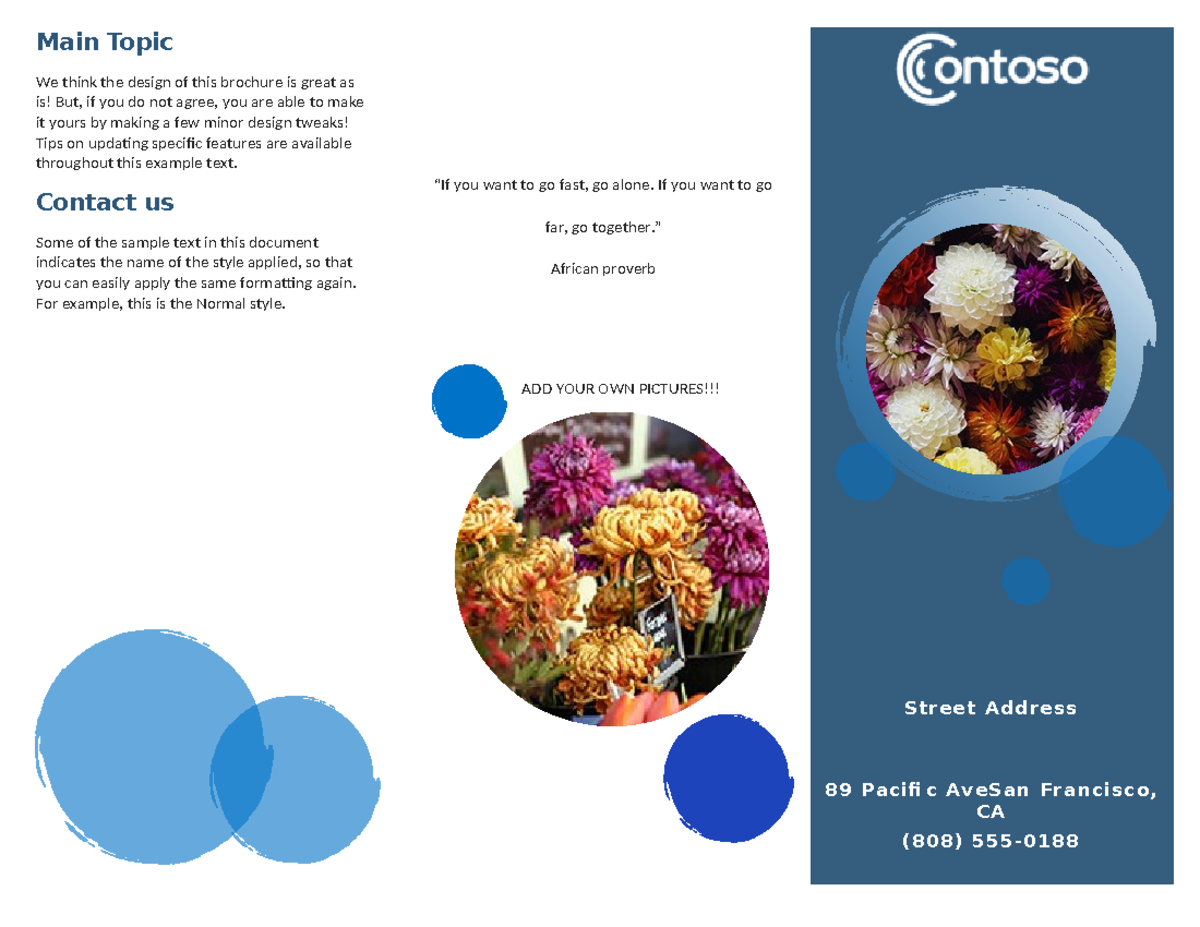 Main Topic

We think the design of this brochure is great as is! But, if you do not agree, you are able to make it yours by making a few minor design tweaks! Tips on updating specific features are available throughout this example text.

Contact us

Some of the sample text in this document indicates the name of the style applied, so that you can easily apply the same formatting again. For example, this is the Normal style.

"If you want to go fast, go alone. If you want to go

far, go together."

African proverb

ADD YOUR OWN PICTURES!!!

Contoso

Street Address

89 Pacific AveSan Francisco, CA

(808) 555-0188